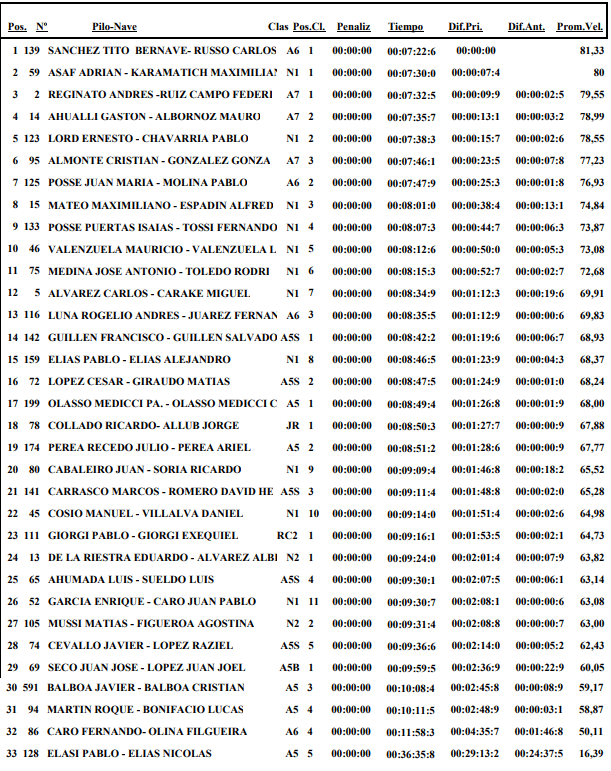 | Pos. | Nº | Pilo-Nave | Clas | Pos.Cl. | Penaliz | Tiempo | Dif.Pri. | Dif.Ant. | Prom.Vel. |
|---|---|---|---|---|---|---|---|---|---|
| 1 | 139 | SANCHEZ TITO BERNAVE- RUSSO CARLOS | A6 | 1 | 00:00:00 | 00:07:22:6 | 00:00:00 | | 81,33 |
| 2 | 59 | ASAF ADRIAN - KARAMATICH MAXIMILIA! | N1 | 1 | 00:00:00 | 00:07:30:0 | 00:00:07:4 | | 80 |
| 3 | 2 | REGINATO ANDRES -RUIZ CAMPO FEDERI | A7 | 1 | 00:00:00 | 00:07:32:5 | 00:00:09:9 | 00:00:02:5 | 79,55 |
| 4 | 14 | AHUALLI GASTON - ALBORNOZ MAURO | A7 | 2 | 00:00:00 | 00:07:35:7 | 00:00:13:1 | 00:00:03:2 | 78,99 |
| 5 | 123 | LORD ERNESTO - CHAVARRIA PABLO | N1 | 2 | 00:00:00 | 00:07:38:3 | 00:00:15:7 | 00:00:02:6 | 78,55 |
| 6 | 95 | ALMONTE CRISTIAN - GONZALEZ GONZA | A7 | 3 | 00:00:00 | 00:07:46:1 | 00:00:23:5 | 00:00:07:8 | 77,23 |
| 7 | 125 | POSSE JUAN MARIA - MOLINA PABLO | A6 | 2 | 00:00:00 | 00:07:47:9 | 00:00:25:3 | 00:00:01:8 | 76,93 |
| 8 | 15 | MATEO MAXIMILIANO - ESPADIN ALFRED | N1 | 3 | 00:00:00 | 00:08:01:0 | 00:00:38:4 | 00:00:13:1 | 74,84 |
| 9 | 133 | POSSE PUERTAS ISAIAS - TOSSI FERNANDO | N1 | 4 | 00:00:00 | 00:08:07:3 | 00:00:44:7 | 00:00:06:3 | 73,87 |
| 10 | 46 | VALENZUELA MAURICIO - VALENZUELA L | N1 | 5 | 00:00:00 | 00:08:12:6 | 00:00:50:0 | 00:00:05:3 | 73,08 |
| 11 | 75 | MEDINA JOSE ANTONIO - TOLEDO RODRI | N1 | 6 | 00:00:00 | 00:08:15:3 | 00:00:52:7 | 00:00:02:7 | 72,68 |
| 12 | 5 | ALVAREZ CARLOS - CARAKE MIGUEL | N1 | 7 | 00:00:00 | 00:08:34:9 | 00:01:12:3 | 00:00:19:6 | 69,91 |
| 13 | 116 | LUNA ROGELIO ANDRES - JUAREZ FERNAN | A6 | 3 | 00:00:00 | 00:08:35:5 | 00:01:12:9 | 00:00:00:6 | 69,83 |
| 14 | 142 | GUILLEN FRANCISCO - GUILLEN SALVADO | A5S | 1 | 00:00:00 | 00:08:42:2 | 00:01:19:6 | 00:00:06:7 | 68,93 |
| 15 | 159 | ELIAS PABLO - ELIAS ALEJANDRO | N1 | 8 | 00:00:00 | 00:08:46:5 | 00:01:23:9 | 00:00:04:3 | 68,37 |
| 16 | 72 | LOPEZ CESAR - GIRAUDO MATIAS | A5S | 2 | 00:00:00 | 00:08:47:5 | 00:01:24:9 | 00:00:01:0 | 68,24 |
| 17 | 199 | OLASSO MEDICCI PA. - OLASSO MEDICCI C | A5 | 1 | 00:00:00 | 00:08:49:4 | 00:01:26:8 | 00:00:01:9 | 68,00 |
| 18 | 78 | COLLADO RICARDO- ALLUB JORGE | JR | 1 | 00:00:00 | 00:08:50:3 | 00:01:27:7 | 00:00:00:9 | 67,88 |
| 19 | 174 | PEREA RECEDO JULIO - PEREA ARIEL | A5 | 2 | 00:00:00 | 00:08:51:2 | 00:01:28:6 | 00:00:00:9 | 67,77 |
| 20 | 80 | CABALEIRO JUAN - SORIA RICARDO | N1 | 9 | 00:00:00 | 00:09:09:4 | 00:01:46:8 | 00:00:18:2 | 65,52 |
| 21 | 141 | CARRASCO MARCOS - ROMERO DAVID HE | A5S | 3 | 00:00:00 | 00:09:11:4 | 00:01:48:8 | 00:00:02:0 | 65,28 |
| 22 | 45 | COSIO MANUEL - VILLALVA DANIEL | N1 | 10 | 00:00:00 | 00:09:14:0 | 00:01:51:4 | 00:00:02:6 | 64,98 |
| 23 | 111 | GIORGI PABLO - GIORGI EXEQUIEL | RC2 | 1 | 00:00:00 | 00:09:16:1 | 00:01:53:5 | 00:00:02:1 | 64,73 |
| 24 | 13 | DE LA RIESTRA EDUARDO - ALVAREZ ALBI | N2 | 1 | 00:00:00 | 00:09:24:0 | 00:02:01:4 | 00:00:07:9 | 63,82 |
| 25 | 65 | AHUMADA LUIS - SUELDO LUIS | A5S | 4 | 00:00:00 | 00:09:30:1 | 00:02:07:5 | 00:00:06:1 | 63,14 |
| 26 | 52 | GARCIA ENRIQUE - CARO JUAN PABLO | N1 | 11 | 00:00:00 | 00:09:30:7 | 00:02:08:1 | 00:00:00:6 | 63,08 |
| 27 | 105 | MUSSI MATIAS - FIGUEROA AGOSTINA | N2 | 2 | 00:00:00 | 00:09:31:4 | 00:02:08:8 | 00:00:00:7 | 63,00 |
| 28 | 74 | CEVALLO JAVIER - LOPEZ RAZIEL | A5S | 5 | 00:00:00 | 00:09:36:6 | 00:02:14:0 | 00:00:05:2 | 62,43 |
| 29 | 69 | SECO JUAN JOSE - LOPEZ JUAN JOEL | A5B | 1 | 00:00:00 | 00:09:59:5 | 00:02:36:9 | 00:00:22:9 | 60,05 |
| 30 | 591 | BALBOA JAVIER - BALBOA CRISTIAN | A5 | 3 | 00:00:00 | 00:10:08:4 | 00:02:45:8 | 00:00:08:9 | 59,17 |
| 31 | 94 | MARTIN ROQUE - BONIFACIO LUCAS | A5 | 4 | 00:00:00 | 00:10:11:5 | 00:02:48:9 | 00:00:03:1 | 58,87 |
| 32 | 86 | CARO FERNANDO- OLINA FILGUEIRA | A6 | 4 | 00:00:00 | 00:11:58:3 | 00:04:35:7 | 00:01:46:8 | 50,11 |
| 33 | 128 | ELASI PABLO - ELIAS NICOLAS | A5 | 5 | 00:00:00 | 00:36:35:8 | 00:29:13:2 | 00:24:37:5 | 16,39 |